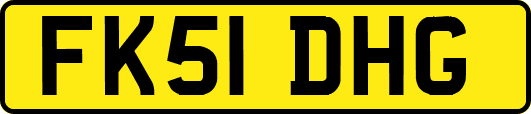 FK51 DHG